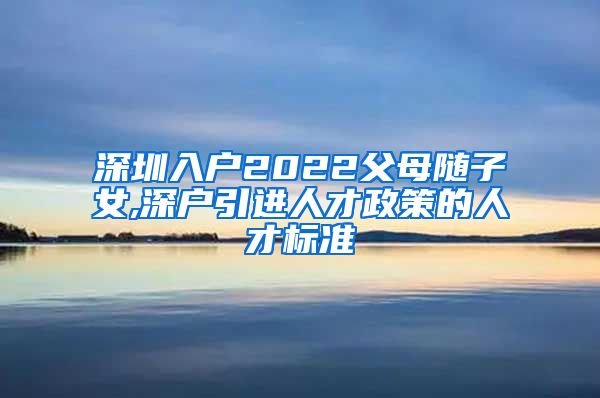 深圳入户2022父母随子女,深户引进人才政策的人才标准